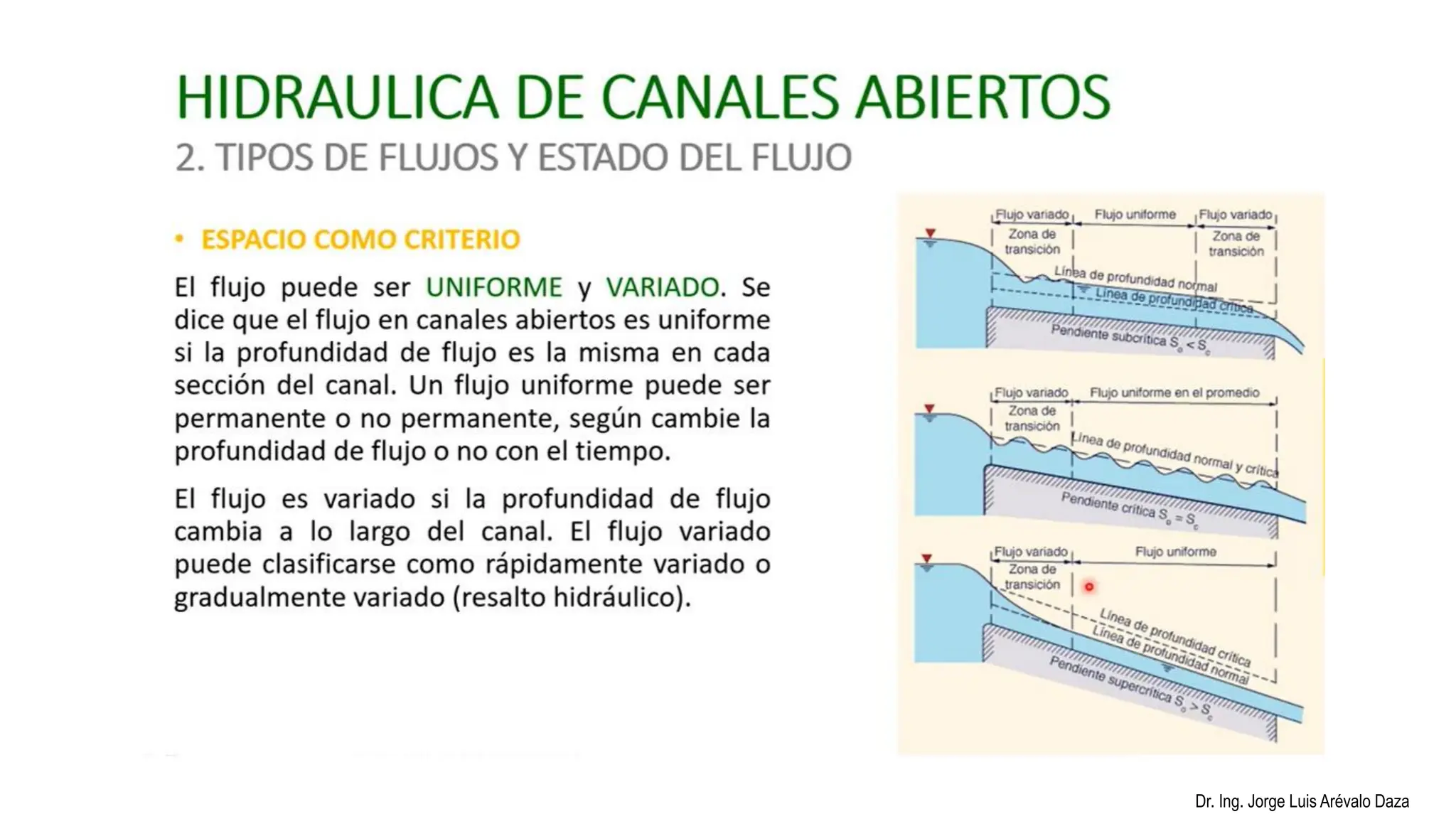 HIDRAULICA DE CANALES ABIERTOS

2. TIPOS DE FLUJOS Y ESTADO DEL FLUJO

• ESPACIO COMO CRITERIO

El flujo puede ser UNIFORME y VARIADO. Se dice que el flujo en canales abiertos es uniforme si la profundidad de flujo es la misma en cada sección del canal. Un flujo uniforme puede ser permanente o no permanente, según cambie la profundidad de flujo o no con el tiempo.

El flujo es variado si la profundidad de flujo cambia a lo largo del canal. El flujo variado puede clasificarse como rápidamente variado o gradualmente variado (resalto hidráulico).

Flujo variado
Flujo uniforme
Flujo variado
Zona de transición
Zona de transición
Línea de profundidad normal
Línea de profundidad crítica
Pendiente subcrítica $S_o < S_c$

Flujo variado
Flujo uniforme en el promedio
Zona de transición
Línea de profundidad normal y crítica
Pendiente crítica $S_o = S_c$

Flujo variado
Flujo uniforme
Zona de transición
Línea de profundidad crítica
Línea de profundidad normal
Pendiente supercrítica $S_o > S_c$

Dr. Ing. Jorge Luis Arévalo Daza